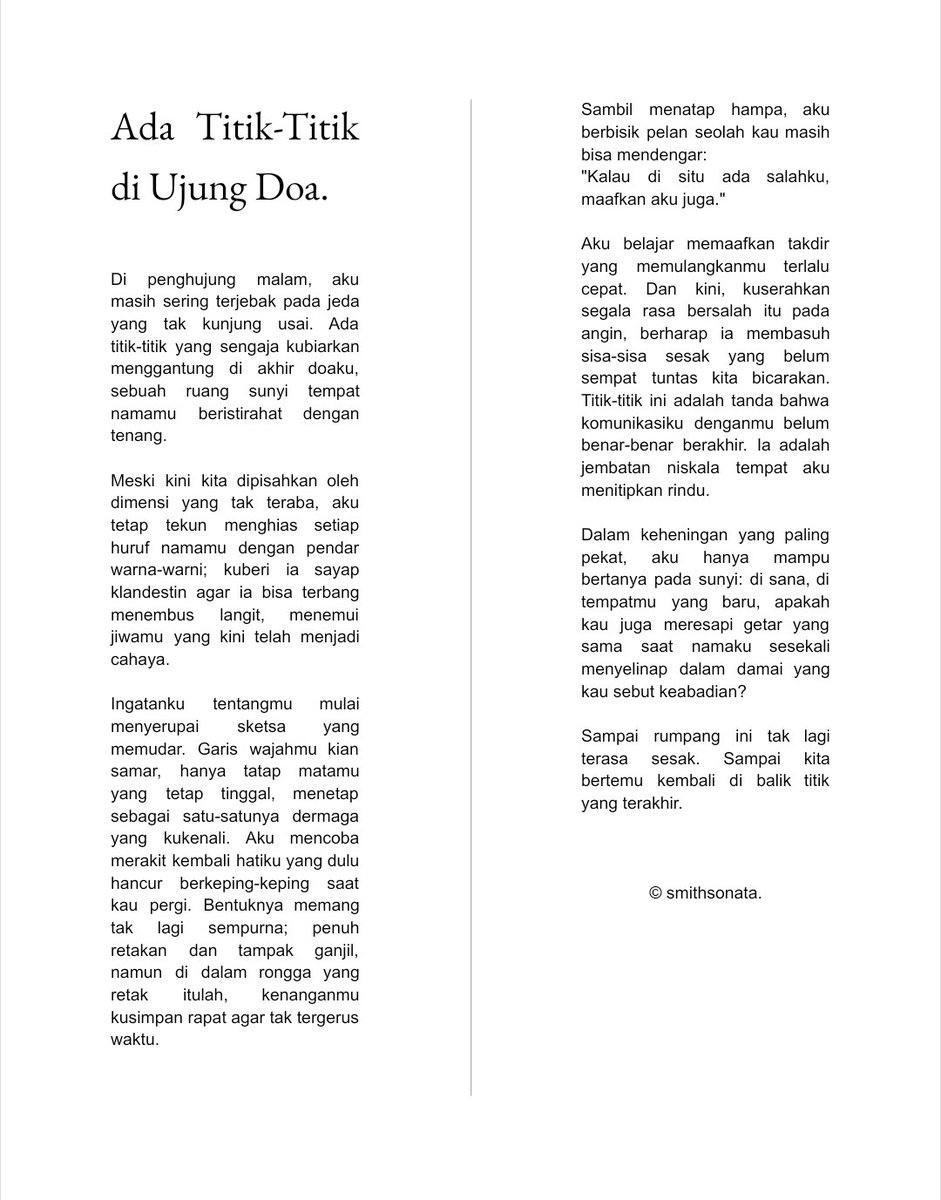 Ada Titik-Titik di Ujung Doa.

Di penghujung malam, aku masih sering terjebak pada jeda yang tak kunjung usai. Ada titik-titik yang sengaja kubiarkan menggantung di akhir doaku, sebuah ruang sunyi tempat namamu beristirahat dengan tenang.

Meski kini kita dipisahkan oleh dimensi yang tak teraba, aku tetap tekun menghias setiap huruf namamu dengan pendar warna-warni; kuberi ia sayap klandestin agar ia bisa terbang menembus langit, menemui jiwamu yang kini telah menjadi cahaya.

Ingatanku tentangmu mulai menyerupai sketsa yang memudar. Garis wajahmu kian samar, hanya tatap matamu yang tetap tinggal, menetap sebagai satu-satunya dermaga yang kukenali. Aku mencoba merakit kembali hatiku yang dulu hancur berkeping-keping saat kau pergi. Bentuknya memang tak lagi sempurna; penuh retakan dan tampak ganjil, namun di dalam rongga yang retak itulah, kenanganmu kusimpan rapat agar tak tergerus waktu.

Sambil menatap hampa, aku berbisik pelan seolah kau masih bisa mendengar:
"Kalau di situ ada salahku, maafkan aku juga."

Aku belajar memaafkan takdir yang memulangkanmu terlalu cepat. Dan kini, kuserahkan segala rasa bersalah itu pada angin, berharap ia membasuh sisa-sisa sesak yang belum sempat tuntas kita bicarakan. Titik-titik ini adalah tanda bahwa komunikasiku denganmu belum benar-benar berakhir. Ia adalah jembatan niskala tempat aku menitipkan rindu.

Dalam keheningan yang paling pekat, aku hanya mampu bertanya pada sunyi: di sana, di tempatmu yang baru, apakah kau juga meresapi getar yang sama saat namaku sesekali menyelinap dalam damai yang kau sebut keabadian?

Sampai rumpang ini tak lagi terasa sesak. Sampai kita bertemu kembali di balik titik yang terakhir.

© smithsonata.